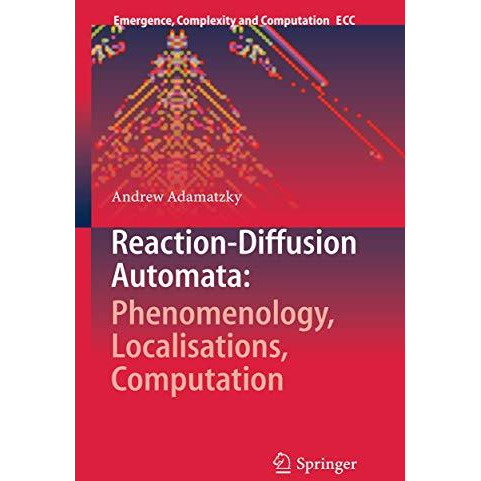 Emergence, Complexity and Computation ECC

Andrew Adamatzky

Reaction-Diffusion Automata:
Phenomenology, Localisations, Computation

Springer